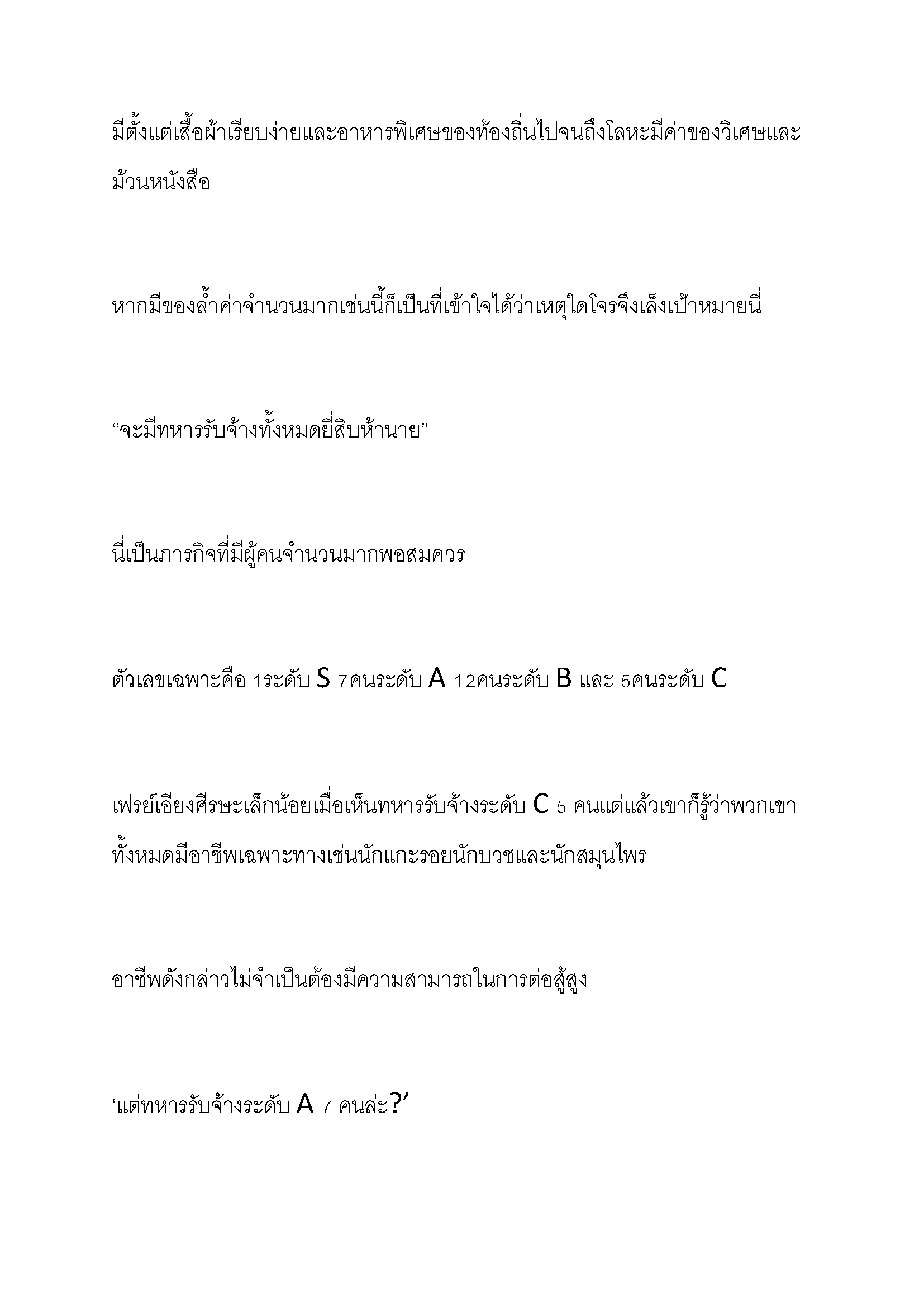 มีตั้งแต่เสื้อผ้าเรียบง่ายและอาหารพิเศษของท้องถิ่นไปจนถึงโลหะมีค่าของวิเศษและม้วนหนังสือ

หากมีของล้ำค่าจำนวนมากเช่นนี้ก็เป็นที่เข้าใจได้ว่าเหตุใดโจรจึงเล็งเป้าหมายนี่

“จะมีทหารรับจ้างทั้งหมดยี่สิบห้านาย”

นี่เป็นภารกิจที่มีผู้คนจำนวนมากพอสมควร

ตัวเลขเฉพาะคือ 1ระดับ S 7คนระดับ A 12คนระดับ B และ 5คนระดับ C

เฟรย์เอียงศีรษะเล็กน้อยเมื่อเห็นทหารรับจ้างระดับ C 5 คนแต่แล้วเขาก็รู้ว่าพวกเขาทั้งหมดมีอาชีพเฉพาะทางเช่นนักแกะรอยนักบวชและนักสมุนไพร

อาชีพดังกล่าวไม่จำเป็นต้องมีความสามารถในการต่อสู้สูง

‘แต่ทหารรับจ้างระดับ A 7 คนล่ะ?’